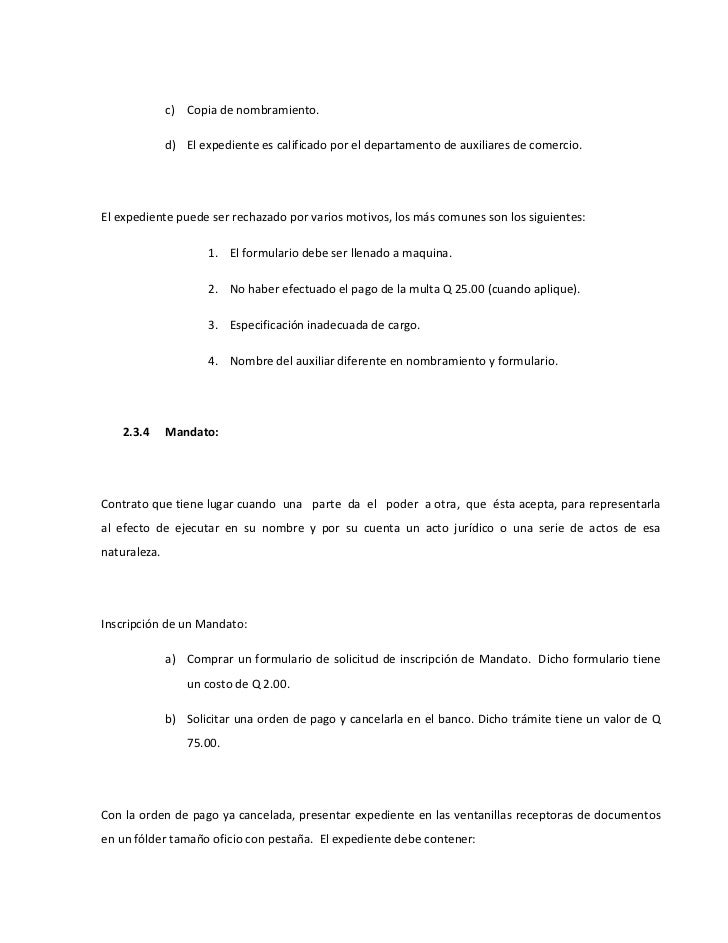 c) Copia de nombramiento.

d) El expediente es calificado por el departamento de auxiliares de comercio.

El expediente puede ser rechazado por varios motivos, los más comunes son los siguientes:

1. El formulario debe ser llenado a maquina.

2. No haber efectuado el pago de la multa Q 25.00 (cuando aplique).

3. Especificación inadecuada de cargo.

4. Nombre del auxiliar diferente en nombramiento y formulario.

2.3.4 Mandato:

Contrato que tiene lugar cuando una parte da el poder a otra, que ésta acepta, para representarla al efecto de ejecutar en su nombre y por su cuenta un acto jurídico o una serie de actos de esa naturaleza.

Inscripción de un Mandato:

a) Comprar un formulario de solicitud de inscripción de Mandato. Dicho formulario tiene un costo de Q 2.00.

b) Solicitar una orden de pago y cancelarla en el banco. Dicho trámite tiene un valor de Q 75.00.

Con la orden de pago ya cancelada, presentar expediente en las ventanillas receptoras de documentos en un fólder tamaño oficio con pestaña. El expediente debe contener: